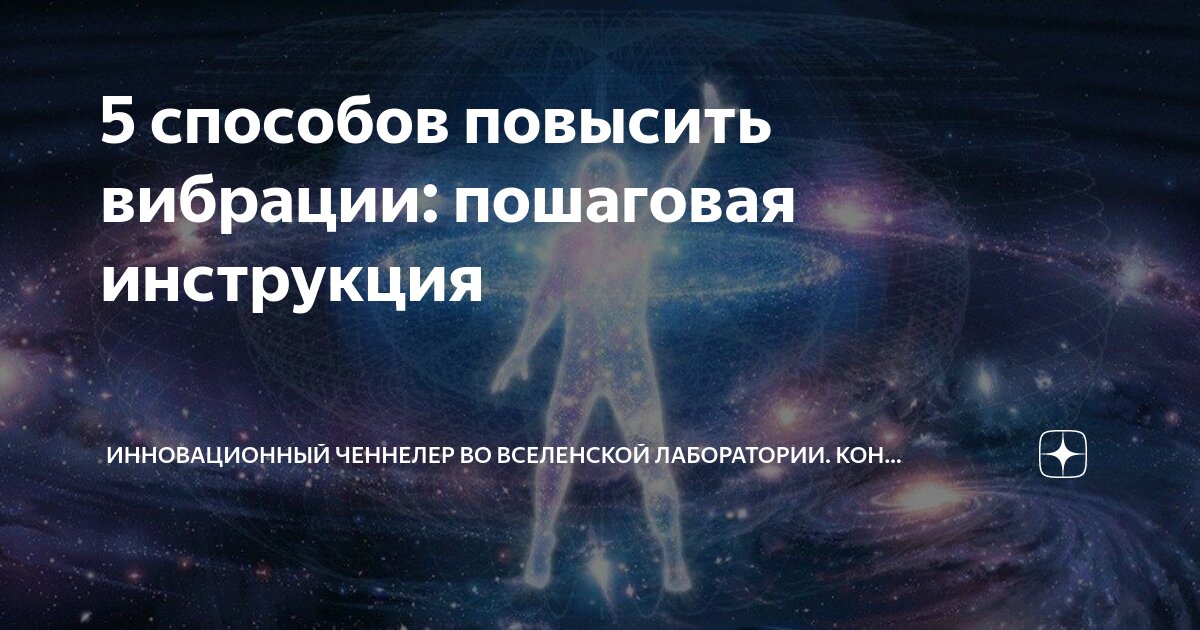 5 способов повысить вибрации: пошаговая инструкция

ИННОВАЦИОННЫЙ ЧЕННЕЛЕР ВО ВСЕЛЕНСКОЙ ЛАБОРАТОРИИ. КОН...